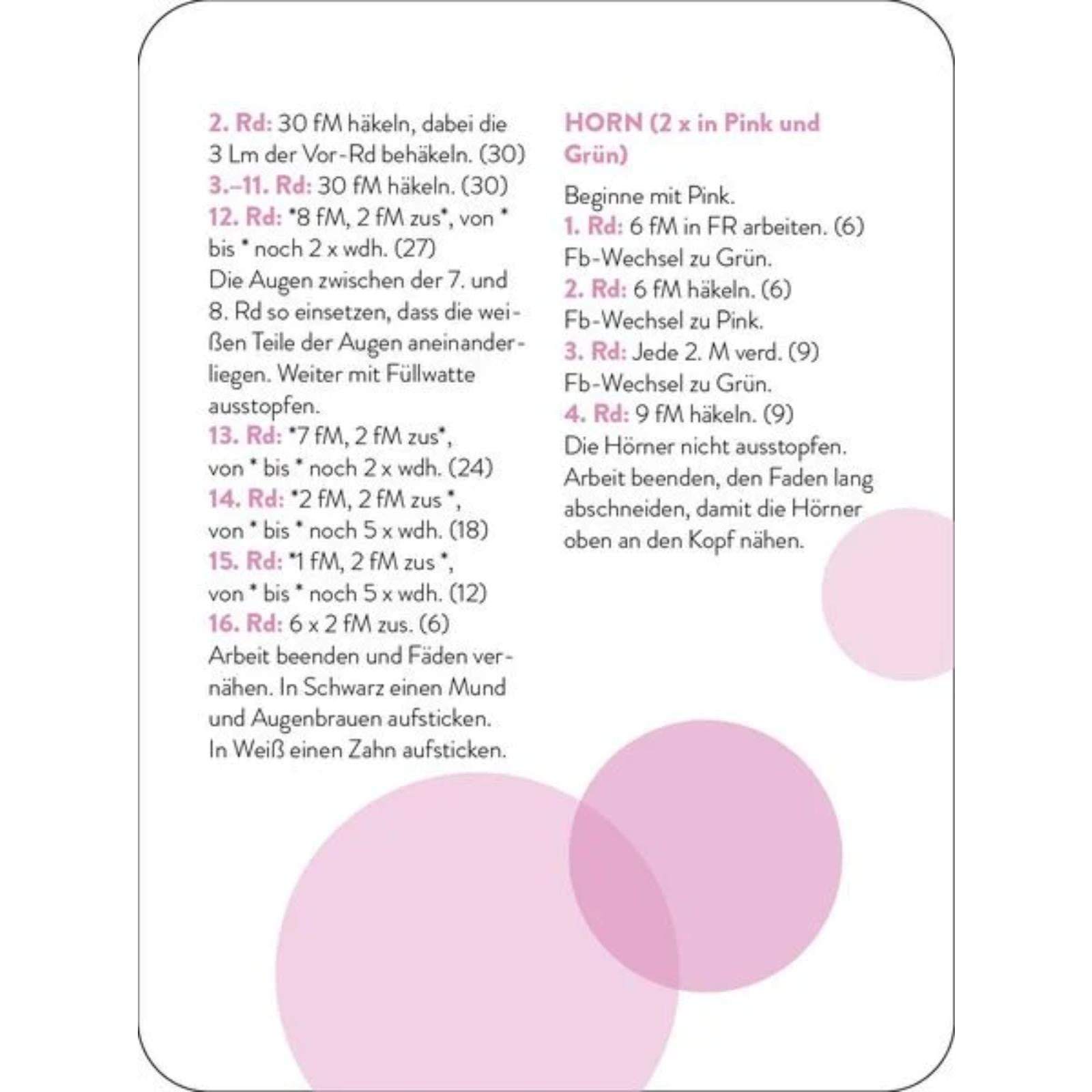 2. Rd: 30 fM häkeln, dabei die 3 Lm der Vor-Rd behäkeln. (30)
3.–11. Rd: 30 fM häkeln. (30)
12. Rd: *8 fM, 2 fM zus*, von * bis * noch 2 x wdh. (27)
Die Augen zwischen der 7. und 8. Rd so einsetzen, dass die weißen Teile der Augen aneinanderliegen. Weiter mit Füllwatte ausstopfen.
13. Rd: *7 fM, 2 fM zus*, von * bis * noch 2 x wdh. (24)
14. Rd: *2 fM, 2 fM zus *, von * bis * noch 5 x wdh. (18)
15. Rd: *1 fM, 2 fM zus *, von * bis * noch 5 x wdh. (12)
16. Rd: 6 x 2 fM zus. (6)
Arbeit beenden und Fäden vernähen. In Schwarz einen Mund und Augenbrauen aufsticken. In Weiß einen Zahn aufsticken.

HORN (2 x in Pink und Grün)

Beginne mit Pink.
1. Rd: 6 fM in FR arbeiten. (6)
Fb-Wechsel zu Grün.
2. Rd: 6 fM häkeln. (6)
Fb-Wechsel zu Pink.
3. Rd: Jede 2. M verd. (9)
Fb-Wechsel zu Grün.
4. Rd: 9 fM häkeln. (9)
Die Hörner nicht ausstopfen. Arbeit beenden, den Faden lang abschneiden, damit die Hörner oben an den Kopf nähen.